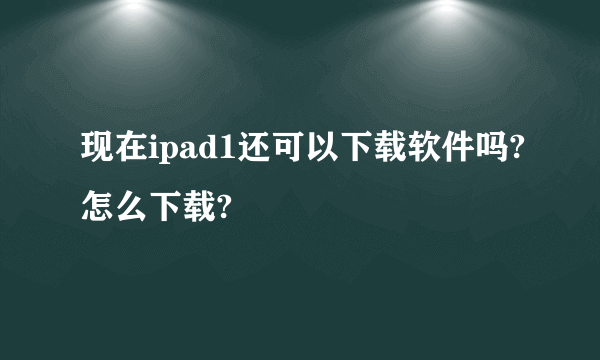 现在ipad1还可以下载软件吗?怎么下载?